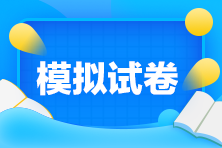 模拟试卷